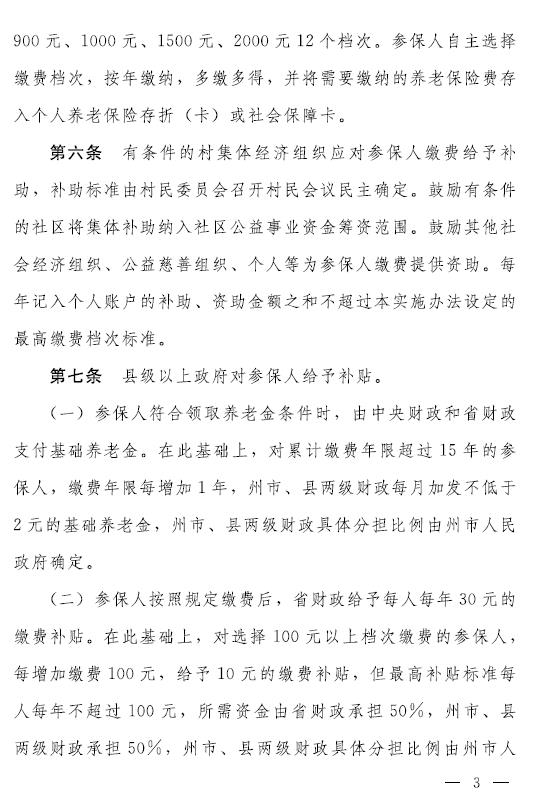 900 元、1000 元、1500 元、2000 元 12 个档次。参保人自主选择缴费档次，按年缴纳，多缴多得，并将需要缴纳的养老保险费存入个人养老保险存折（卡）或社会保障卡。

第六条　有条件的村集体经济组织应对参保人缴费给予补助，补助标准由村民委员会召开村民会议民主确定。鼓励有条件的社区将集体补助纳入社区公益事业资金筹资范围。鼓励其他社会经济组织、公益慈善组织、个人等为参保人缴费提供资助。每年记入个人账户的补助、资助金额之和不超过本实施办法设定的最高缴费档次标准。

第七条　县级以上政府对参保人给予补贴。

（一）参保人符合领取养老金条件时，由中央财政和省财政支付基础养老金。在此基础上，对累计缴费年限超过 15 年的参保人，缴费年限每增加 1 年，州市、县两级财政每月加发不低于 2 元的基础养老金，州市、县两级财政具体分担比例由州市人民政府确定。

（二）参保人按照规定缴费后，省财政给予每人每年 30 元的缴费补贴。在此基础上，对选择 100 元以上档次缴费的参保人，每增加缴费 100 元，给予 10 元的缴费补贴，但最高补贴标准每人每年不超过 100 元，所需资金由省财政承担 50%，州市、县两级财政承担 50%，州市、县两级财政具体分担比例由州市人

— 3 —